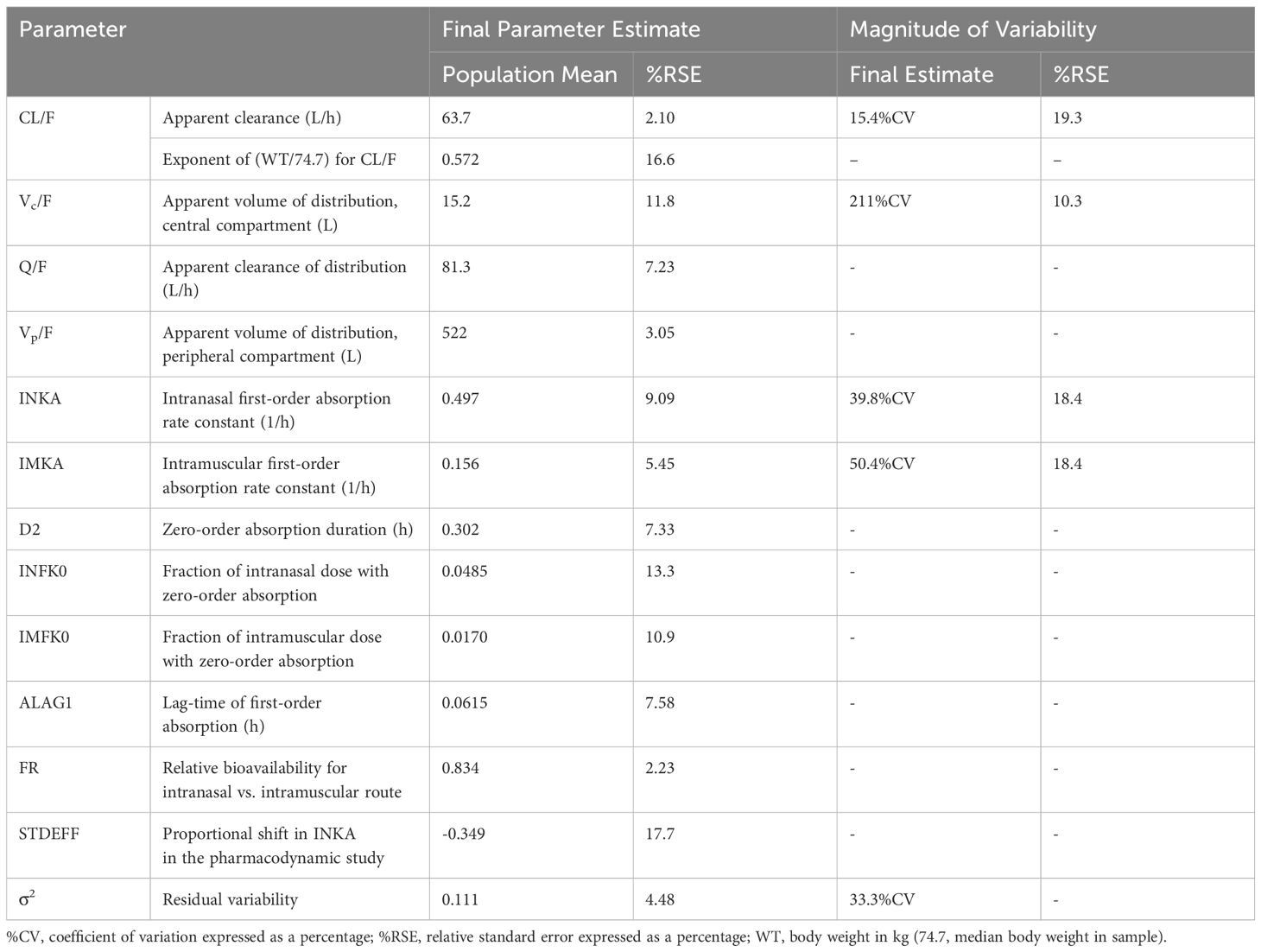 | Parameter | | Final Parameter Estimate | | Magnitude of Variability | |
|---|---|---|---|---|---|
| | | Population Mean | %RSE | Final Estimate | %RSE |
| CL/F | Apparent clearance (L/h) | 63.7 | 2.10 | 15.4%CV | 19.3 |
| | Exponent of (WT/74.7) for CL/F | 0.572 | 16.6 | – | – |
| $V_c$/F | Apparent volume of distribution, central compartment (L) | 15.2 | 11.8 | 211%CV | 10.3 |
| Q/F | Apparent clearance of distribution (L/h) | 81.3 | 7.23 | - | - |
| $V_p$/F | Apparent volume of distribution, peripheral compartment (L) | 522 | 3.05 | - | - |
| INKA | Intranasal first-order absorption rate constant (1/h) | 0.497 | 9.09 | 39.8%CV | 18.4 |
| IMKA | Intramuscular first-order absorption rate constant (1/h) | 0.156 | 5.45 | 50.4%CV | 18.4 |
| D2 | Zero-order absorption duration (h) | 0.302 | 7.33 | - | - |
| INFK0 | Fraction of intranasal dose with zero-order absorption | 0.0485 | 13.3 | - | - |
| IMFK0 | Fraction of intramuscular dose with zero-order absorption | 0.0170 | 10.9 | - | - |
| ALAG1 | Lag-time of first-order absorption (h) | 0.0615 | 7.58 | - | - |
| FR | Relative bioavailability for intranasal vs. intramuscular route | 0.834 | 2.23 | - | - |
| STDEFF | Proportional shift in INKA in the pharmacodynamic study | -0.349 | 17.7 | - | - |
| $\sigma^2$ | Residual variability | 0.111 | 4.48 | 33.3%CV | - |

%CV, coefficient of variation expressed as a percentage; %RSE, relative standard error expressed as a percentage; WT, body weight in kg (74.7, median body weight in sample).